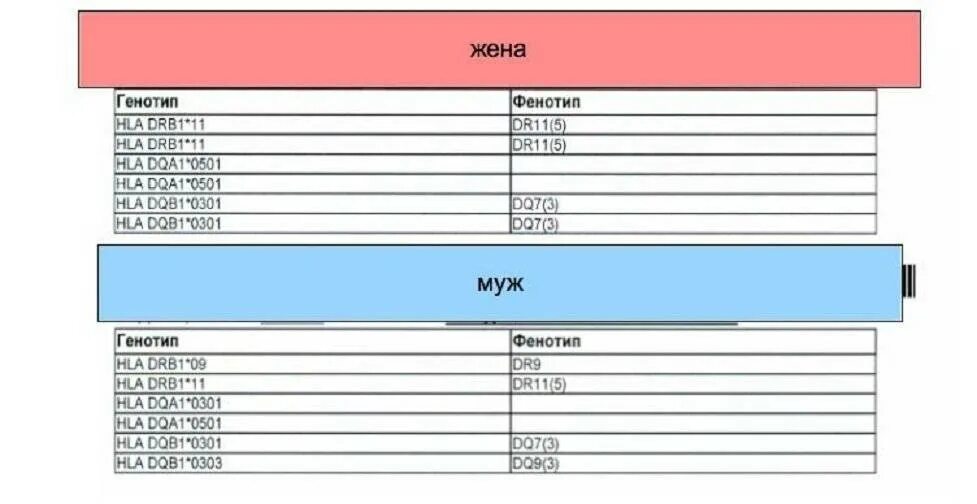 жена

| Генотип | Фенотип |
|---|---|
| HLA DRB1*11 | DR11(5) |
| HLA DRB1*11 | DR11(5) |
| HLA DQA1*0501 | |
| HLA DQA1*0501 | |
| HLA DQB1*0301 | DQ7(3) |
| HLA DQB1*0301 | DQ7(3) |

муж

| Генотип | Фенотип |
|---|---|
| HLA DRB1*09 | DR9 |
| HLA DRB1*11 | DR11(5) |
| HLA DQA1*0301 | |
| HLA DQA1*0501 | |
| HLA DQB1*0301 | DQ7(3) |
| HLA DQB1*0303 | DQ9(3) |